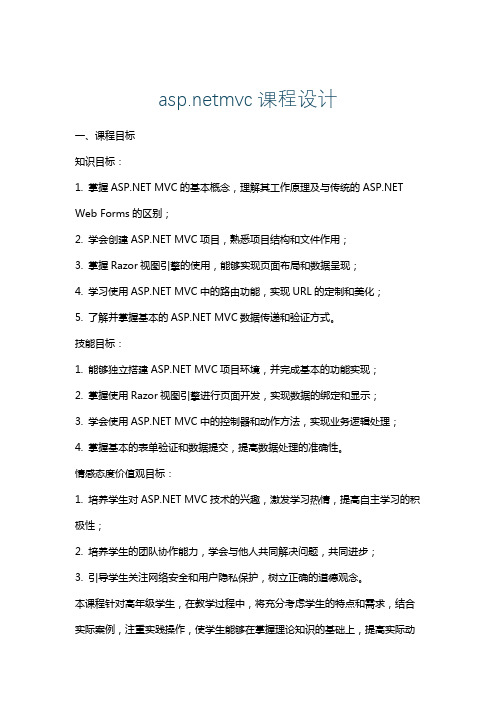 asp.netmvc 课程设计

一、课程目标

知识目标：

1. 掌握 ASP.NET MVC 的基本概念，理解其工作原理及与传统的 ASP.NET Web Forms 的区别；

2. 学会创建 ASP.NET MVC 项目，熟悉项目结构和文件作用；

3. 掌握 Razor 视图引擎的使用，能够实现页面布局和数据呈现；

4. 学习使用 ASP.NET MVC 中的路由功能，实现 URL 的定制和美化；

5. 了解并掌握基本的 ASP.NET MVC 数据传递和验证方式。

技能目标：

1. 能够独立搭建 ASP.NET MVC 项目环境，并完成基本的功能实现；

2. 掌握使用 Razor 视图引擎进行页面开发，实现数据的绑定和显示；

3. 学会使用 ASP.NET MVC 中的控制器和动作方法，实现业务逻辑处理；

4. 掌握基本的表单验证和数据提交，提高数据处理的准确性。

情感态度价值观目标：

1. 培养学生对 ASP.NET MVC 技术的兴趣，激发学习热情，提高自主学习的积极性；

2. 培养学生的团队协作能力，学会与他人共同解决问题，共同进步；

3. 引导学生关注网络安全和用户隐私保护，树立正确的道德观念。

本课程针对高年级学生，在教学过程中，将充分考虑学生的特点和需求，结合实际案例，注重实践操作，使学生能够在掌握理论知识的基础上，提高实际动